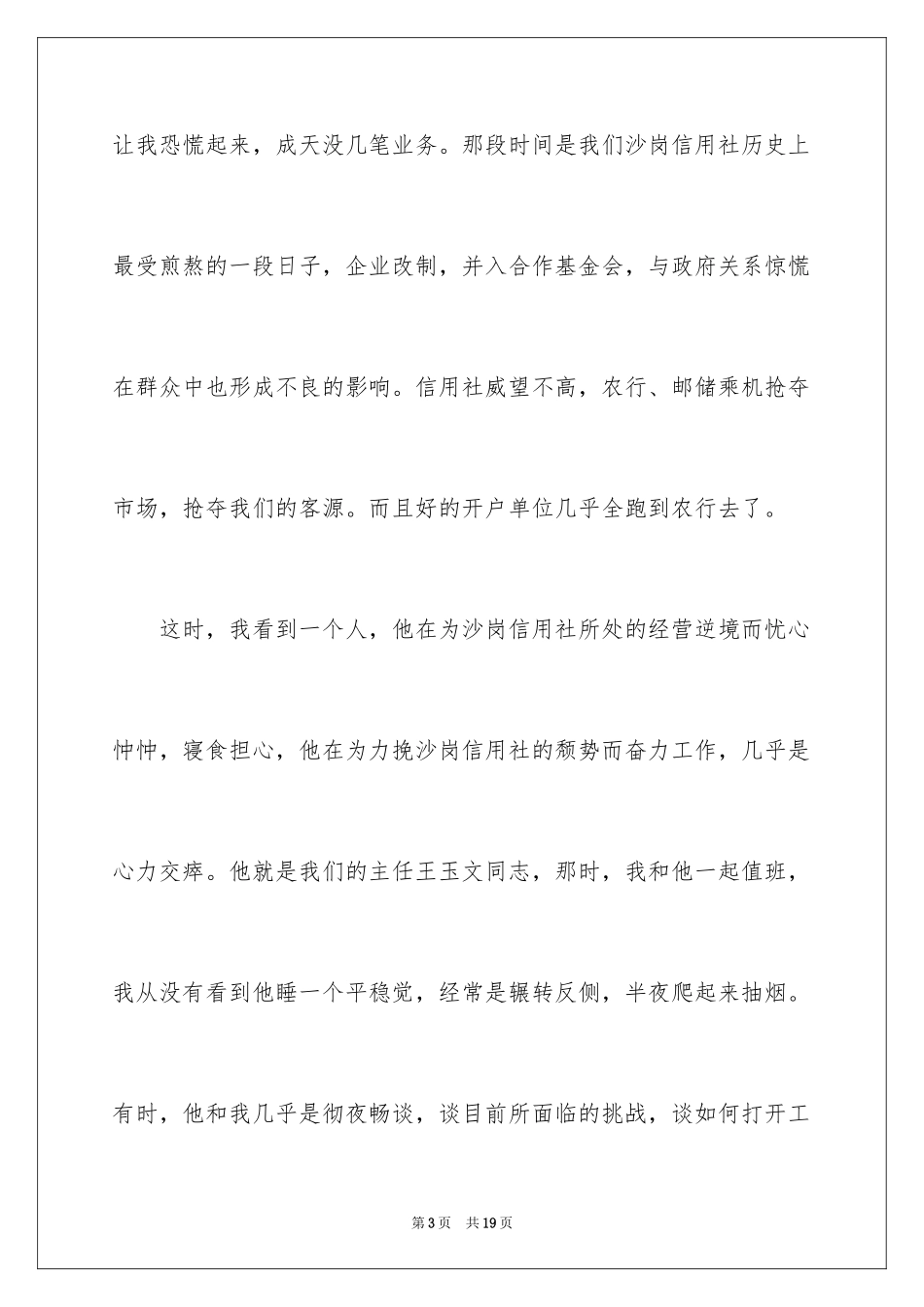 让我恐慌起来，成天没几笔业务。那段时间是我们沙岗信用社历史上最受煎熬的一段日子，企业改制，并入合作基金会，与政府关系惊慌在群众中也形成不良的影响。信用社威望不高，农行、邮储乘机抢夺市场，抢夺我们的客源。而且好的开户单位几乎全跑到农行去了。

这时，我看到一个人，他在为沙岗信用社所处的经营逆境而忧心忡忡，寝食担心，他在为力挽沙岗信用社的颓势而奋力工作，几乎是心力交瘁。他就是我们的主任王玉文同志，那时，我和他一起值班，我从没有看到他睡一个平稳觉，经常是辗转反侧，半夜爬起来抽烟。有时，他和我几乎是彻夜畅谈，谈目前所面临的挑战，谈如何打开工

第3页 共19页